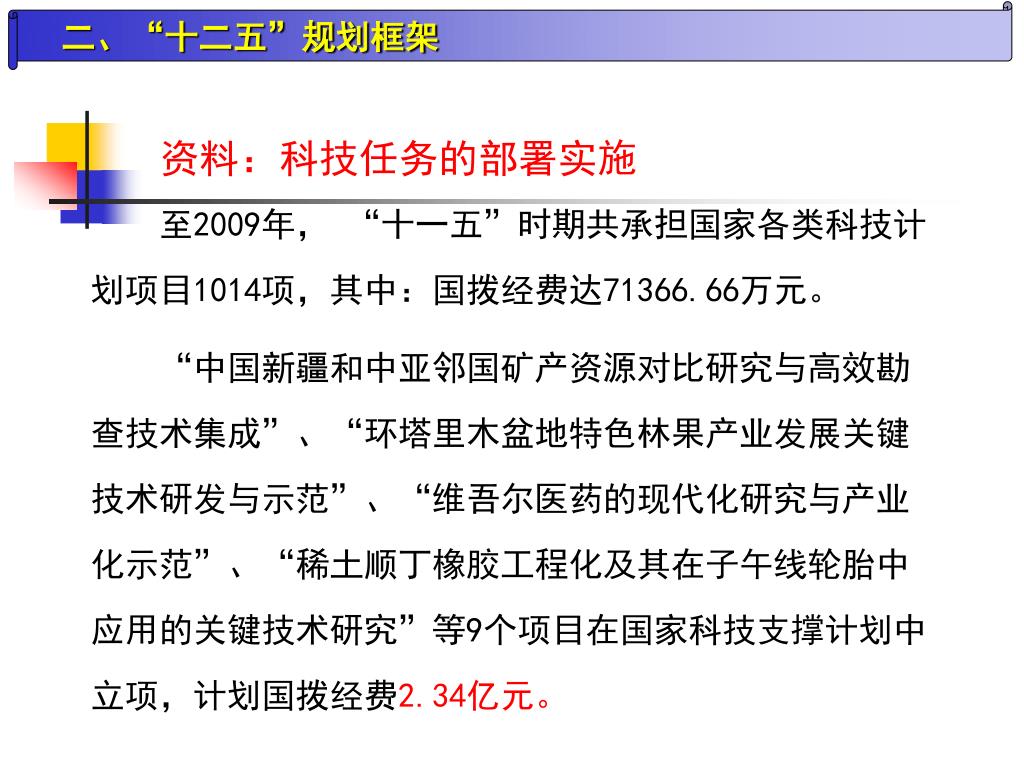 二、“十二五”规划框架

资料：科技任务的部署实施

至2009年，“十一五”时期共承担国家各类科技计划项目1014项，其中：国拨经费达71366.66万元。

“中国新疆和中亚邻国矿产资源对比研究与高效勘查技术集成”、“环塔里木盆地特色林果产业发展关键技术研发与示范”、“维吾尔医药的现代化研究与产业化示范”、“稀土顺丁橡胶工程化及其在子午线轮胎中应用的关键技术研究”等9个项目在国家科技支撑计划中立项，计划国拨经费2.34亿元。